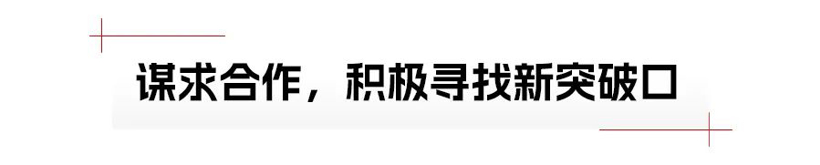 谋求合作，积极寻找新突破口